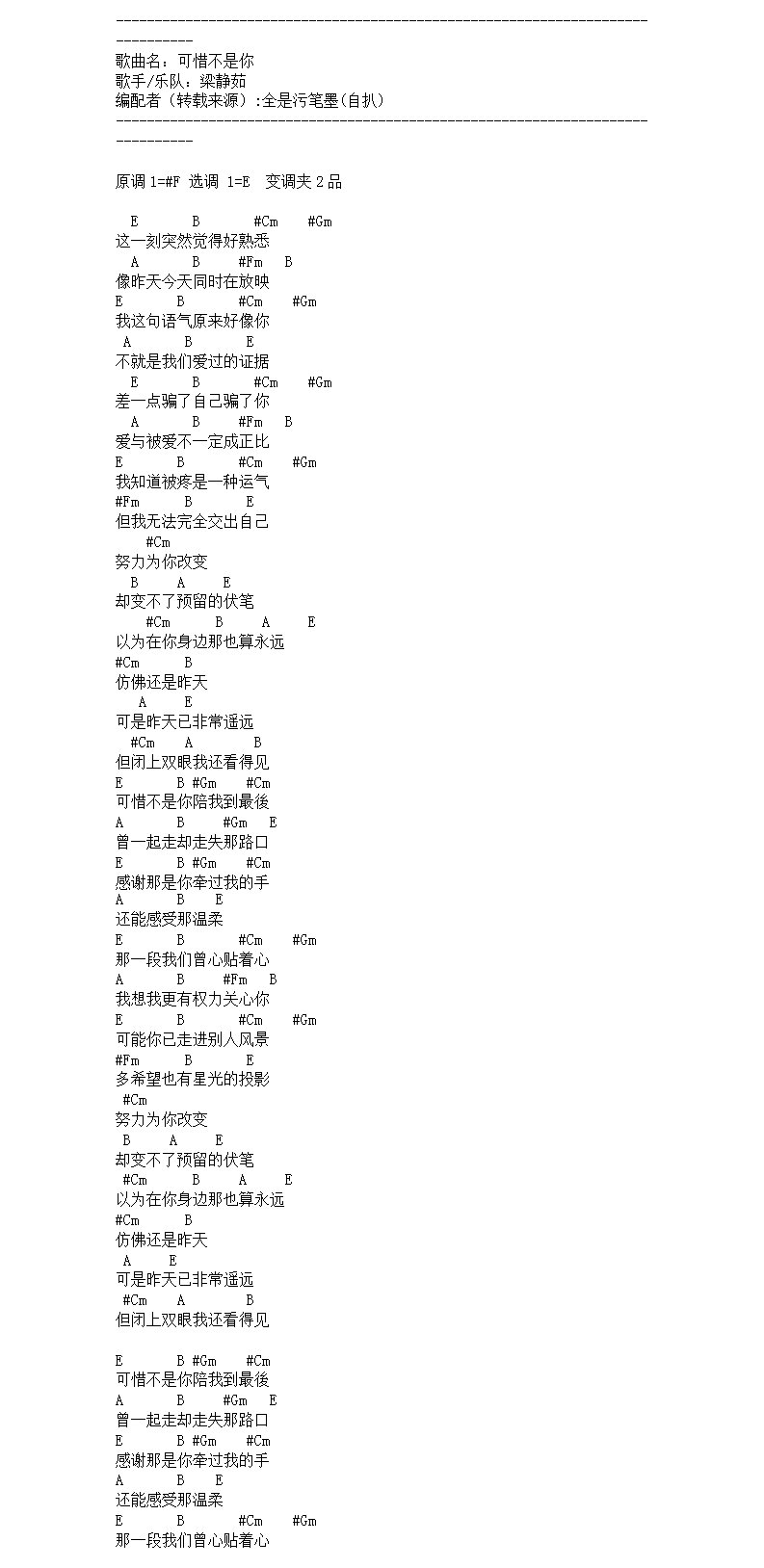 ------------------------------------------------------------------------------------
歌曲名：可惜不是你
歌手/乐队：梁静茹
编配者（转载来源）:全是污笔墨(自扒)
------------------------------------------------------------------------------------

原调 1=#F 选调 1=E 变调夹 2 品

E B #Cm #Gm
这一刻突然觉得好熟悉
A B #Fm B
像昨天今天同时在放映
E B #Cm #Gm
我这句语气原来好像你
A B E
不就是我们爱过的证据
E B #Cm #Gm
差一点骗了自己骗了你
A B #Fm B
爱与被爱不一定成正比
E B #Cm #Gm
我知道被疼是一种运气
#Fm B E
但我无法完全交出自己
#Cm
努力为你改变
B A E
却变不了预留的伏笔
#Cm B A E
以为在你身边那也算永远
#Cm B
仿佛还是昨天
A E
可是昨天已非常遥远
#Cm A B
但闭上双眼我还看得见
E B #Gm #Cm
可惜不是你陪我到最後
A B #Gm E
曾一起走却走失那路口
E B #Gm #Cm
感谢那是你牵过我的手
A B E
还能感受那温柔
E B #Cm #Gm
那一段我们曾心贴着心
A B #Fm B
我想我更有权力关心你
E B #Cm #Gm
可能你已走进别人风景
#Fm B E
多希望也有星光的投影
#Cm
努力为你改变
B A E
却变不了预留的伏笔
#Cm B A E
以为在你身边那也算永远
#Cm B
仿佛还是昨天
A E
可是昨天已非常遥远
#Cm A B
但闭上双眼我还看得见

E B #Gm #Cm
可惜不是你陪我到最後
A B #Gm E
曾一起走却走失那路口
E B #Gm #Cm
感谢那是你牵过我的手
A B E
还能感受那温柔
E B #Cm #Gm
那一段我们曾心贴着心